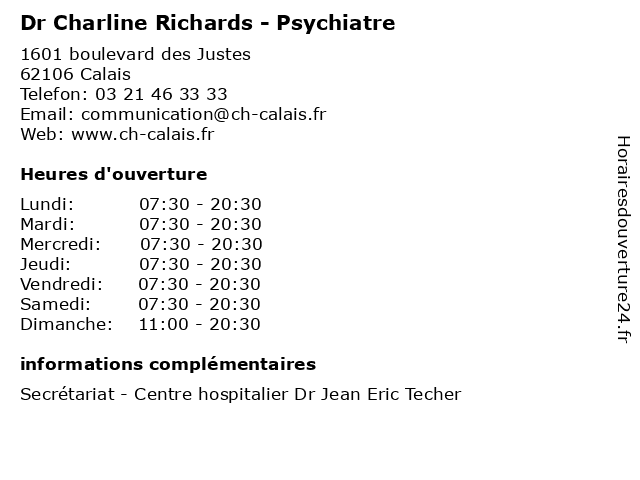 Dr Charline Richards - Psychiatre

1601 boulevard des Justes
62106 Calais
Telefon: 03 21 46 33 33
Email: communication@ch-calais.fr
Web: www.ch-calais.fr

Heures d'ouverture

Lundi: 07:30 - 20:30
Mardi: 07:30 - 20:30
Mercredi: 07:30 - 20:30
Jeudi: 07:30 - 20:30
Vendredi: 07:30 - 20:30
Samedi: 07:30 - 20:30
Dimanche: 11:00 - 20:30

informations complémentaires

Secrétariat - Centre hospitalier Dr Jean Eric Techer

Horairesdouverture24.fr